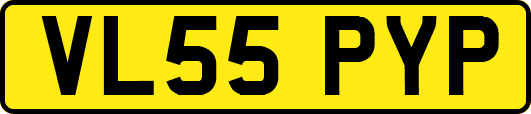 VL55 PYP